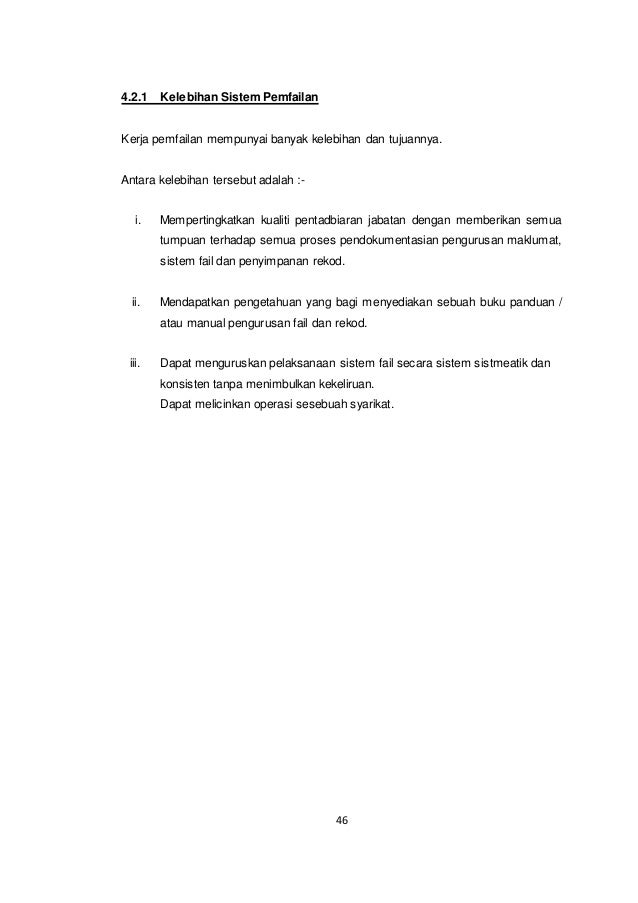 4.2.1 Kelebihan Sistem Pemfailan

Kerja pemfailan mempunyai banyak kelebihan dan tujuannya.

Antara kelebihan tersebut adalah :-

i. Mempertingkatkan kualiti pentadbiaran jabatan dengan memberikan semua tumpuan terhadap semua proses pendokumentasian pengurusan maklumat, sistem fail dan penyimpanan rekod.

ii. Mendapatkan pengetahuan yang bagi menyediakan sebuah buku panduan / atau manual pengurusan fail dan rekod.

iii. Dapat menguruskan pelaksanaan sistem fail secara sistem sistmeatik dan konsisten tanpa menimbulkan kekeliruan.
Dapat melicinkan operasi sesebuah syarikat.

46